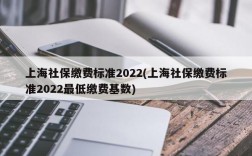 上海社保缴费标准2022(上海社保缴费标准2022最低缴费基数)